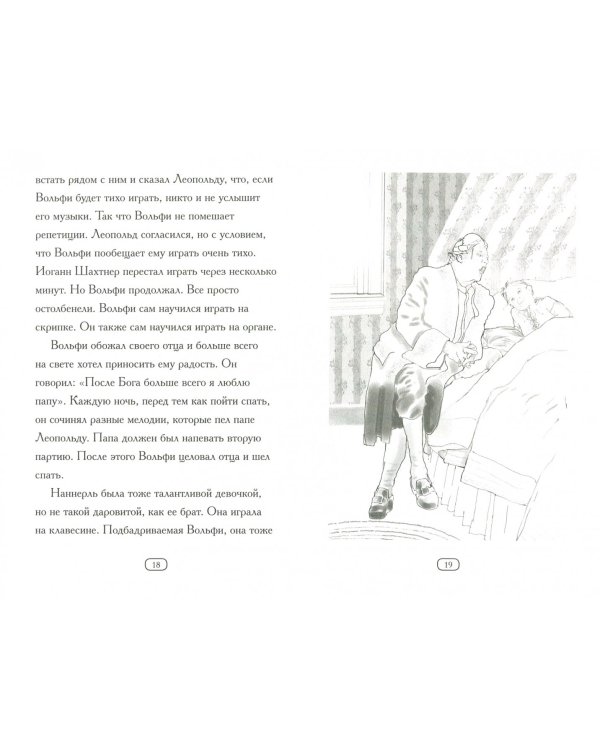 встать рядом с ним и сказал Леопольду, что, если Вольфи будет тихо играть, никто и не услышит его музыки. Так что Вольфи не помешает репетиции. Леопольд согласился, но с условием, что Вольфи пообещает ему играть очень тихо. Иоганн Шахтнер перестал играть через несколько минут. Но Вольфи продолжал. Все просто остолбенели. Вольфи сам научился играть на скрипке. Он также сам научился играть на органе.

Вольфи обожал своего отца и больше всего на свете хотел приносить ему радость. Он говорил: «После Бога больше всего я люблю папу». Каждую ночь, перед тем как пойти спать, он сочинял разные мелодии, которые пел папе Леопольду. Папа должен был напевать вторую партию. После этого Вольфи целовал отца и шел спать.

Наннерль была тоже талантливой девочкой, но не такой даровитой, как ее брат. Она играла на клавесине. Подбадриваемая Вольфи, она тоже

18

19